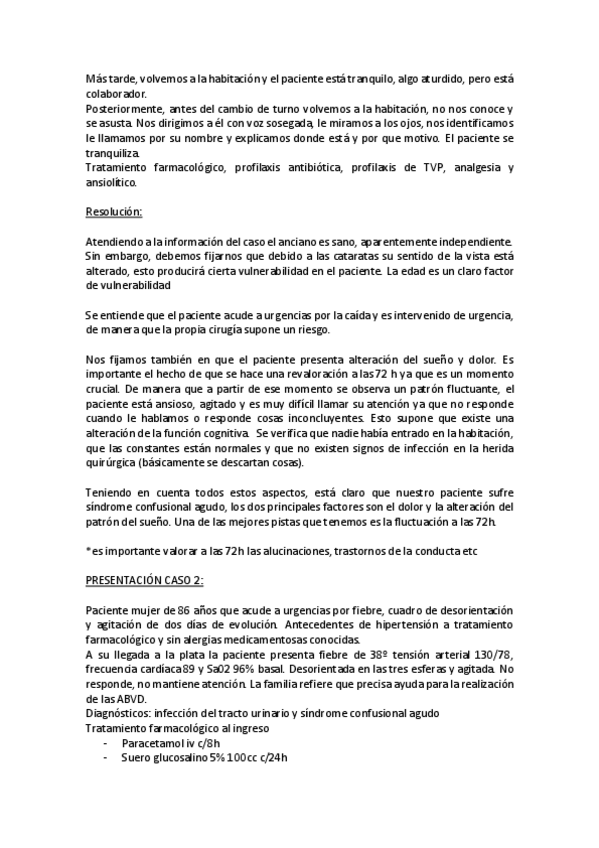 Más tarde, volvemos a la habitación y el paciente está tranquilo, algo aturdido, pero está colaborador.
Posteriormente, antes del cambio de turno volvemos a la habitación, no nos conoce y se asusta. Nos dirigimos a él con voz sosegada, le miramos a los ojos, nos identificamos le llamamos por su nombre y explicamos donde está y por que motivo. El paciente se tranquiliza.
Tratamiento farmacológico, profilaxis antibiótica, profilaxis de TVP, analgesia y ansiolítico.

Resolución:

Atendiendo a la información del caso el anciano es sano, aparentemente independiente. Sin embargo, debemos fijarnos que debido a las cataratas su sentido de la vista está alterado, esto producirá cierta vulnerabilidad en el paciente. La edad es un claro factor de vulnerabilidad

Se entiende que el paciente acude a urgencias por la caída y es intervenido de urgencia, de manera que la propia cirugía supone un riesgo.

Nos fijamos también en que el paciente presenta alteración del sueño y dolor. Es importante el hecho de que se hace una revaloración a las 72 h ya que es un momento crucial. De manera que a partir de ese momento se observa un patrón fluctuante, el paciente está ansioso, agitado y es muy difícil llamar su atención ya que no responde cuando le hablamos o responde cosas inconcluyentes. Esto supone que existe una alteración de la función cognitiva. Se verifica que nadie había entrado en la habitación, que las constantes están normales y que no existen signos de infección en la herida quirúrgica (básicamente se descartan cosas).

Teniendo en cuenta todos estos aspectos, está claro que nuestro paciente sufre síndrome confusional agudo, los dos principales factores son el dolor y la alteración del patrón del sueño. Una de las mejores pistas que tenemos es la fluctuación a las 72h.

*es importante valorar a las 72h las alucinaciones, trastornos de la conducta etc

PRESENTACIÓN CASO 2:

Paciente mujer de 86 años que acude a urgencias por fiebre, cuadro de desorientación y agitación de dos días de evolución. Antecedentes de hipertensión a tratamiento farmacológico y sin alergias medicamentosas conocidas.
A su llegada a la plata la paciente presenta fiebre de 38º tensión arterial 130/78, frecuencia cardíaca 89 y Sa02 96% basal. Desorientada en las tres esferas y agitada. No responde, no mantiene atención. La familia refiere que precisa ayuda para la realización de las ABVD.
Diagnósticos: infección del tracto urinario y síndrome confusional agudo
Tratamiento farmacológico al ingreso
- Paracetamol iv c/8h
- Suero glucosalino 5% 100cc c/24h